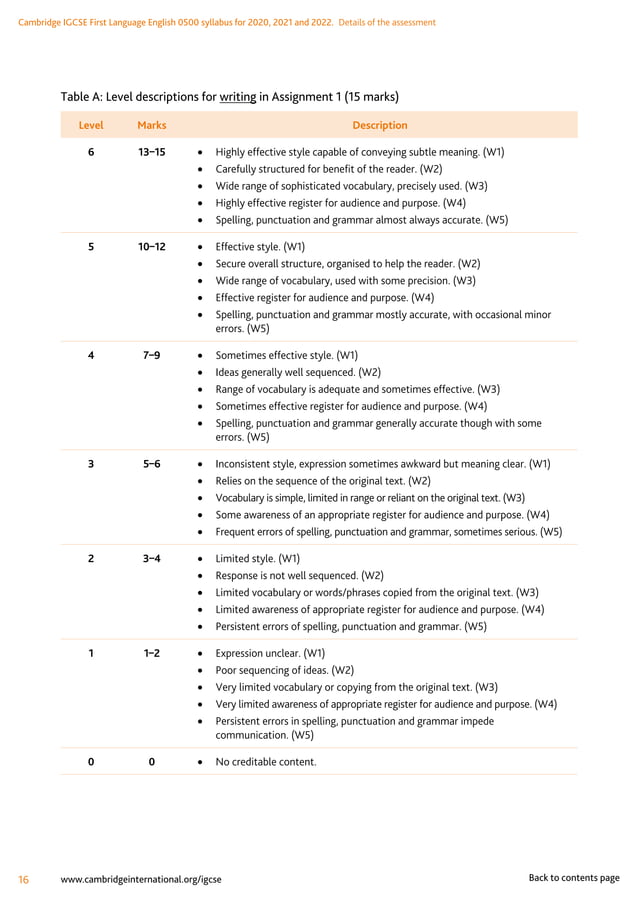 Cambridge IGCSE First Language English 0500 syllabus for 2020, 2021 and 2022. Details of the assessment

Table A: Level descriptions for writing in Assignment 1 (15 marks)

| Level | Marks | Description |
|---|---|---|
| 6 | 13–15 | • Highly effective style capable of conveying subtle meaning. (W1) • Carefully structured for benefit of the reader. (W2) • Wide range of sophisticated vocabulary, precisely used. (W3) • Highly effective register for audience and purpose. (W4) • Spelling, punctuation and grammar almost always accurate. (W5) |
| 5 | 10–12 | • Effective style. (W1) • Secure overall structure, organised to help the reader. (W2) • Wide range of vocabulary, used with some precision. (W3) • Effective register for audience and purpose. (W4) • Spelling, punctuation and grammar mostly accurate, with occasional minor errors. (W5) |
| 4 | 7–9 | • Sometimes effective style. (W1) • Ideas generally well sequenced. (W2) • Range of vocabulary is adequate and sometimes effective. (W3) • Sometimes effective register for audience and purpose. (W4) • Spelling, punctuation and grammar generally accurate though with some errors. (W5) |
| 3 | 5–6 | • Inconsistent style, expression sometimes awkward but meaning clear. (W1) • Relies on the sequence of the original text. (W2) • Vocabulary is simple, limited in range or reliant on the original text. (W3) • Some awareness of an appropriate register for audience and purpose. (W4) • Frequent errors of spelling, punctuation and grammar, sometimes serious. (W5) |
| 2 | 3–4 | • Limited style. (W1) • Response is not well sequenced. (W2) • Limited vocabulary or words/phrases copied from the original text. (W3) • Limited awareness of appropriate register for audience and purpose. (W4) • Persistent errors of spelling, punctuation and grammar. (W5) |
| 1 | 1–2 | • Expression unclear. (W1) • Poor sequencing of ideas. (W2) • Very limited vocabulary or copying from the original text. (W3) • Very limited awareness of appropriate register for audience and purpose. (W4) • Persistent errors in spelling, punctuation and grammar impede communication. (W5) |
| 0 | 0 | • No creditable content. |

16 www.cambridgeinternational.org/igcse Back to contents page